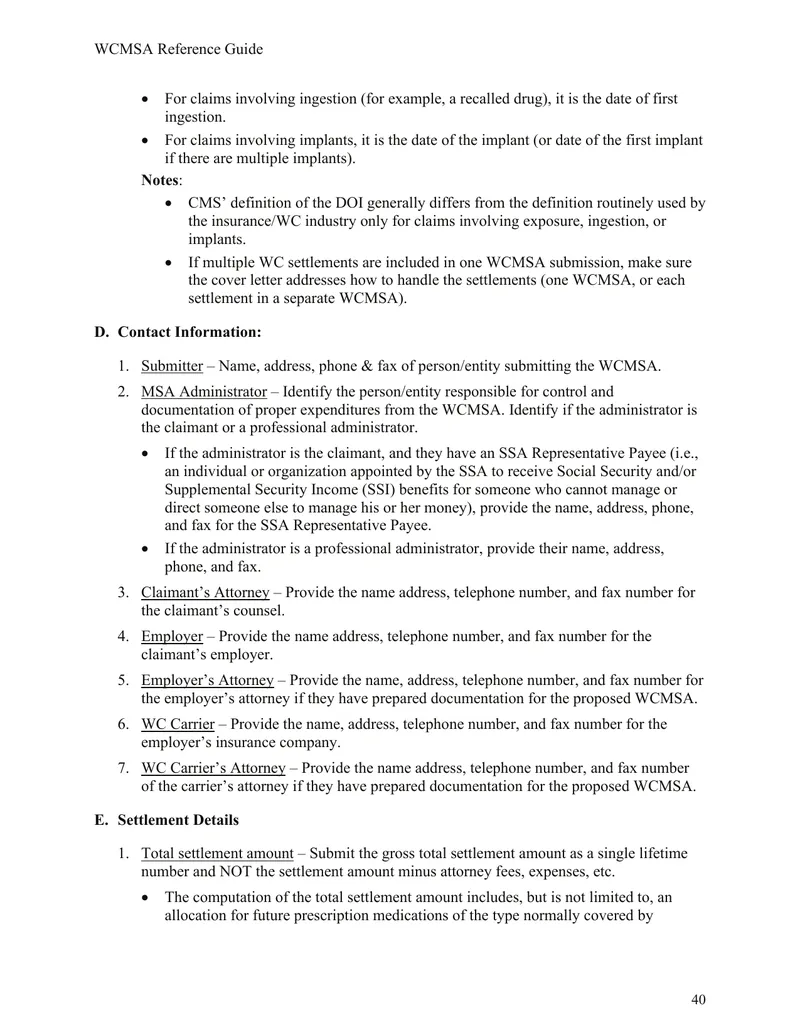 WCMSA Reference Guide

• For claims involving ingestion (for example, a recalled drug), it is the date of first ingestion.
• For claims involving implants, it is the date of the implant (or date of the first implant if there are multiple implants).

Notes:
• CMS' definition of the DOI generally differs from the definition routinely used by the insurance/WC industry only for claims involving exposure, ingestion, or implants.
• If multiple WC settlements are included in one WCMSA submission, make sure the cover letter addresses how to handle the settlements (one WCMSA, or each settlement in a separate WCMSA).

D. Contact Information:

1. Submitter – Name, address, phone & fax of person/entity submitting the WCMSA.
2. MSA Administrator – Identify the person/entity responsible for control and documentation of proper expenditures from the WCMSA. Identify if the administrator is the claimant or a professional administrator.
• If the administrator is the claimant, and they have an SSA Representative Payee (i.e., an individual or organization appointed by the SSA to receive Social Security and/or Supplemental Security Income (SSI) benefits for someone who cannot manage or direct someone else to manage his or her money), provide the name, address, phone, and fax for the SSA Representative Payee.
• If the administrator is a professional administrator, provide their name, address, phone, and fax.
3. Claimant's Attorney – Provide the name address, telephone number, and fax number for the claimant's counsel.
4. Employer – Provide the name address, telephone number, and fax number for the claimant's employer.
5. Employer's Attorney – Provide the name, address, telephone number, and fax number for the employer's attorney if they have prepared documentation for the proposed WCMSA.
6. WC Carrier – Provide the name, address, telephone number, and fax number for the employer's insurance company.
7. WC Carrier's Attorney – Provide the name address, telephone number, and fax number of the carrier's attorney if they have prepared documentation for the proposed WCMSA.

E. Settlement Details

1. Total settlement amount – Submit the gross total settlement amount as a single lifetime number and NOT the settlement amount minus attorney fees, expenses, etc.
• The computation of the total settlement amount includes, but is not limited to, an allocation for future prescription medications of the type normally covered by

40